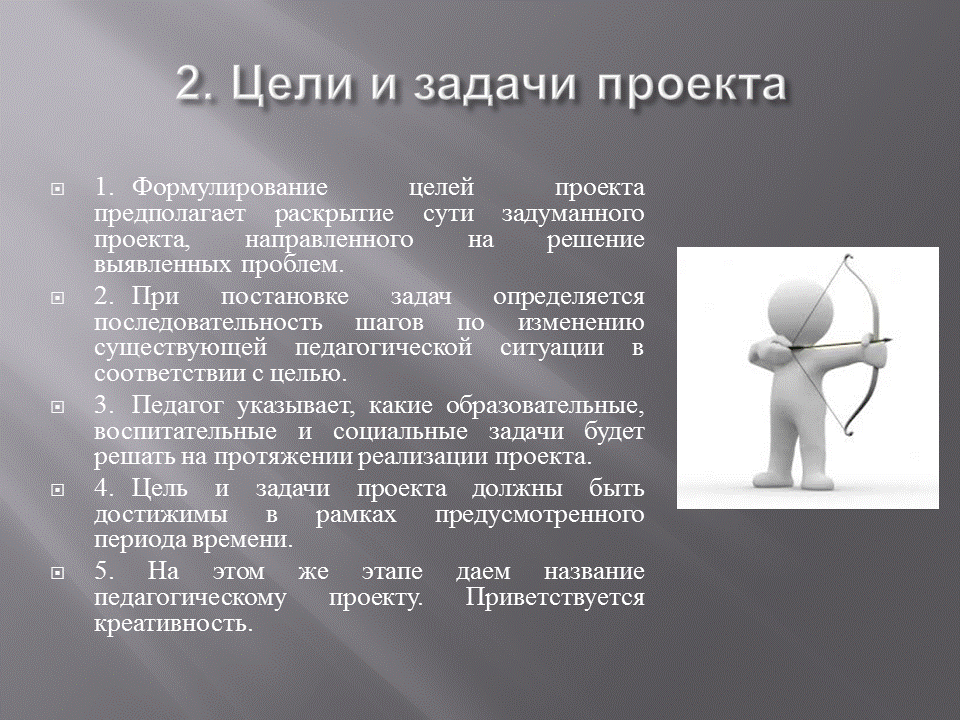 2. Цели и задачи проекта

1. Формулирование целей проекта предполагает раскрытие сути задуманного проекта, направленного на решение выявленных проблем.

2. При постановке задач определяется последовательность шагов по изменению существующей педагогической ситуации в соответствии с целью.

3. Педагог указывает, какие образовательные, воспитательные и социальные задачи будет решать на протяжении реализации проекта.

4. Цель и задачи проекта должны быть достижимы в рамках предусмотренного периода времени.

5. На этом же этапе даем название педагогическому проекту. Приветствуется креативность.